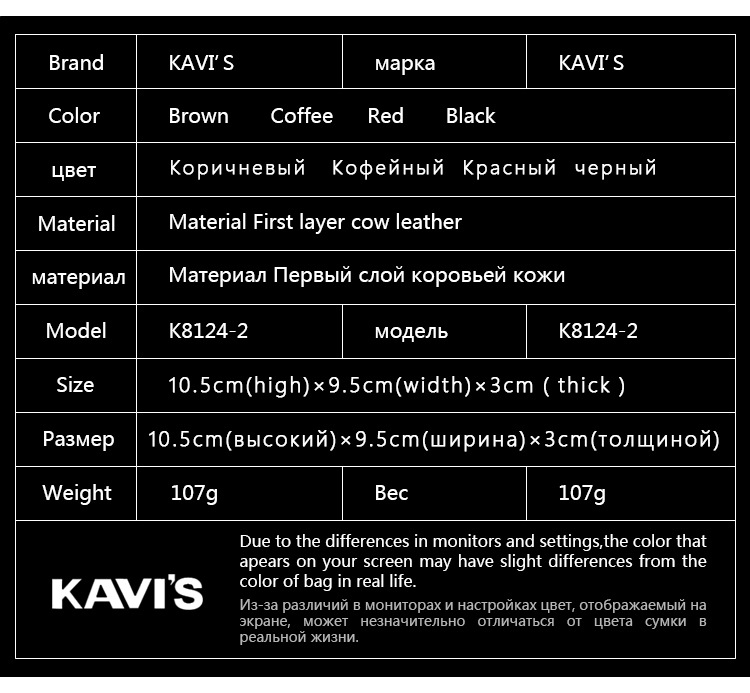 | Brand | KAVI' S | марка | KAVI' S |
|---|---|---|---|
| Color | Brown Coffee Red Black | | |
| цвет | Коричневый Кофейный Красный черный | | |
| Material | Material First layer cow leather | | |
| материал | Материал Первый слой коровьей кожи | | |
| Model | K8124-2 | модель | K8124-2 |
| Size | 10.5cm(high)×9.5cm(width)×3cm ( thick ) | | |
| Размер | 10.5cm(высокий)×9.5cm(ширина)×3cm(толщиной) | | |
| Weight | 107g | Вес | 107g |

KAVI'S

Due to the differences in monitors and settings,the color that apears on your screen may have slight differences from the color of bag in real life.

Из-за различий в мониторах и настройках цвет, отображаемый на экране, может незначительно отличаться от цвета сумки в реальной жизни.